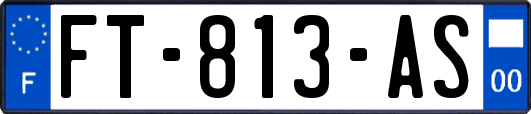 F

FT-813-AS

00